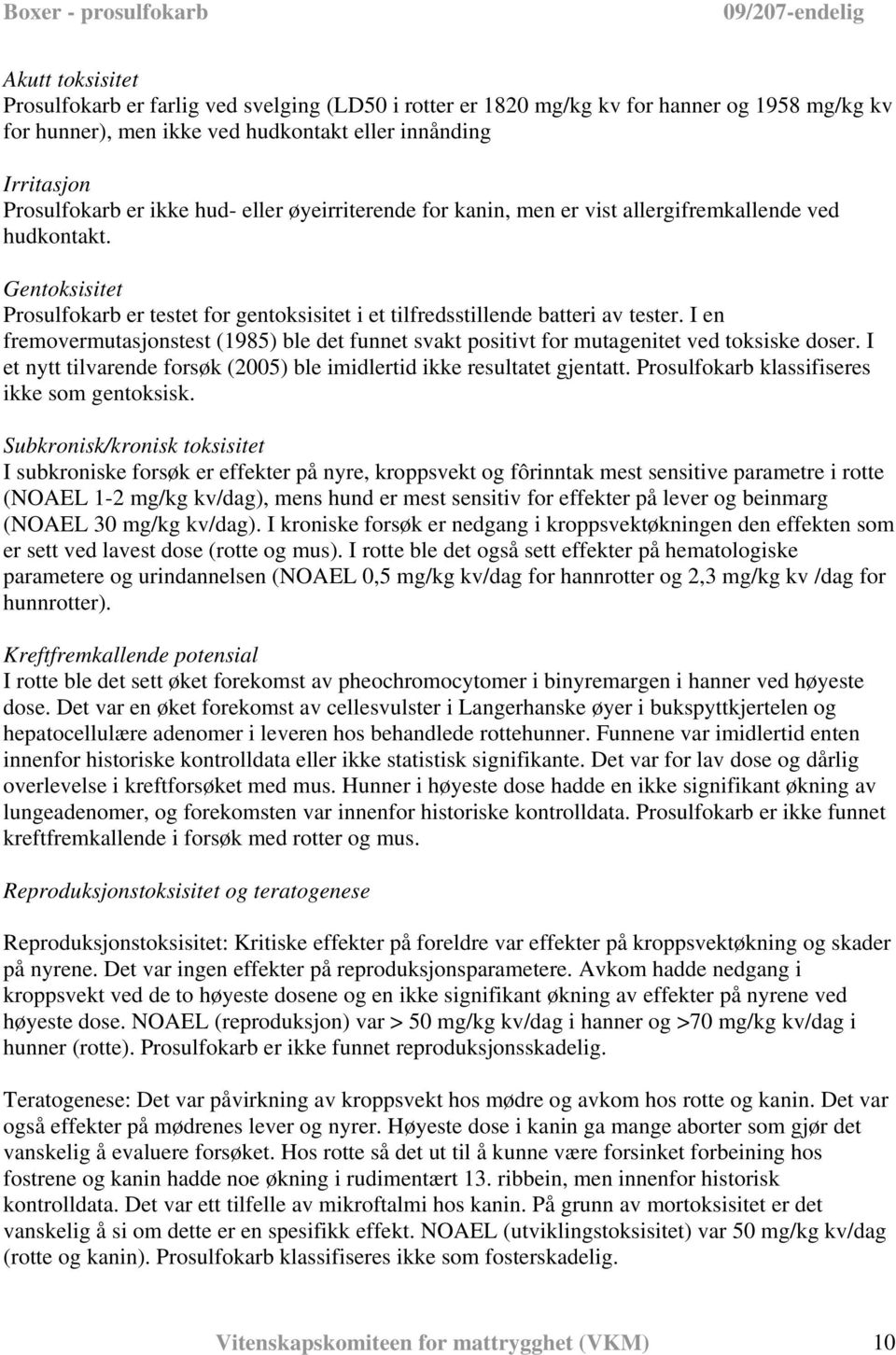 Boxer - prosulfokarb 09/207-endelig

Akutt toksisitet
Prosulfokarb er farlig ved svelging (LD50 i rotter er 1820 mg/kg kv for hanner og 1958 mg/kg kv for hunner), men ikke ved hudkontakt eller innånding

Irritasjon
Prosulfokarb er ikke hud- eller øyeirriterende for kanin, men er vist allergifremkallende ved hudkontakt.

Gentoksisitet
Prosulfokarb er testet for gentoksisitet i et tilfredsstillende batteri av tester. I en fremovermutasjonstest (1985) ble det funnet svakt positivt for mutagenitet ved toksiske doser. I et nytt tilvarende forsøk (2005) ble imidlertid ikke resultatet gjentatt. Prosulfokarb klassifiseres ikke som gentoksisk.

Subkronisk/kronisk toksisitet
I subkroniske forsøk er effekter på nyre, kroppsvekt og fôrinntak mest sensitive parametre i rotte (NOAEL 1-2 mg/kg kv/dag), mens hund er mest sensitiv for effekter på lever og beinmarg (NOAEL 30 mg/kg kv/dag). I kroniske forsøk er nedgang i kroppsvektøkningen den effekten som er sett ved lavest dose (rotte og mus). I rotte ble det også sett effekter på hematologiske parametere og urindannelsen (NOAEL 0,5 mg/kg kv/dag for hannrotter og 2,3 mg/kg kv /dag for hunnrotter).

Kreftfremkallende potensial
I rotte ble det sett øket forekomst av pheochromocytomer i binyremargen i hanner ved høyeste dose. Det var en øket forekomst av cellesvulster i Langerhanske øyer i bukspyttkjertelen og hepatocellulære adenomer i leveren hos behandlede rottehunner. Funnene var imidlertid enten innenfor historiske kontrolldata eller ikke statistisk signifikante. Det var for lav dose og dårlig overlevelse i kreftforsøket med mus. Hunner i høyeste dose hadde en ikke signifikant økning av lungeadenomer, og forekomsten var innenfor historiske kontrolldata. Prosulfokarb er ikke funnet kreftfremkallende i forsøk med rotter og mus.

Reproduksjonstoksisitet og teratogenese

Reproduksjonstoksisitet: Kritiske effekter på foreldre var effekter på kroppsvektøkning og skader på nyrene. Det var ingen effekter på reproduksjonsparametere. Avkom hadde nedgang i kroppsvekt ved de to høyeste dosene og en ikke signifikant økning av effekter på nyrene ved høyeste dose. NOAEL (reproduksjon) var > 50 mg/kg kv/dag i hanner og >70 mg/kg kv/dag i hunner (rotte). Prosulfokarb er ikke funnet reproduksjonsskadelig.

Teratogenese: Det var påvirkning av kroppsvekt hos mødre og avkom hos rotte og kanin. Det var også effekter på mødrenes lever og nyrer. Høyeste dose i kanin ga mange aborter som gjør det vanskelig å evaluere forsøket. Hos rotte så det ut til å kunne være forsinket forbeining hos fostrene og kanin hadde noe økning i rudimentært 13. ribbein, men innenfor historisk kontrolldata. Det var ett tilfelle av mikroftalmi hos kanin. På grunn av mortoksisitet er det vanskelig å si om dette er en spesifikk effekt. NOAEL (utviklingstoksisitet) var 50 mg/kg kv/dag (rotte og kanin). Prosulfokarb klassifiseres ikke som fosterskadelig.

Vitenskapskomiteen for mattrygghet (VKM) 10